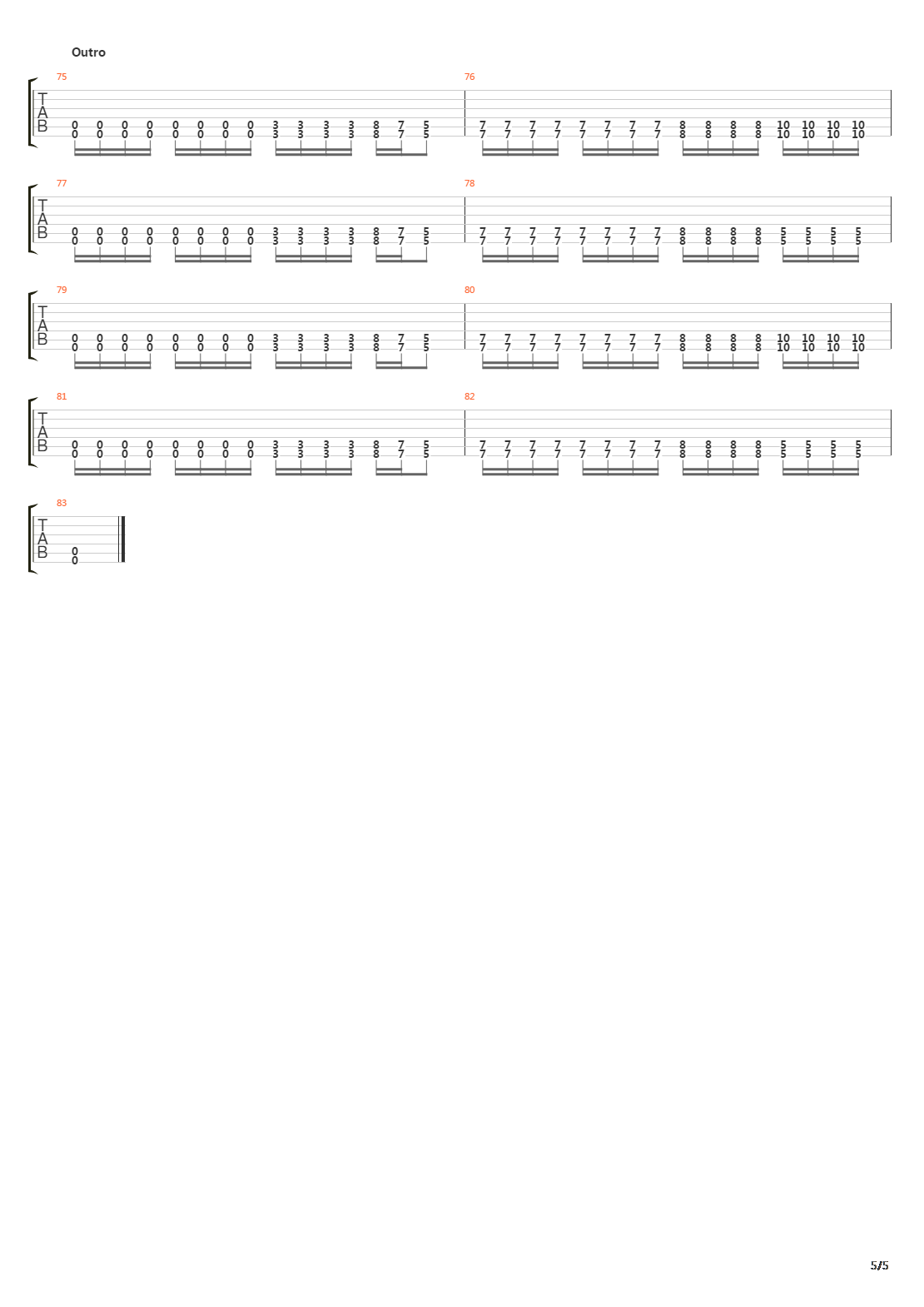 Outro

75
T
A
B
0 0 0 0 0 0 0 0 3 3 3 3 8 7 5
0 0 0 0 0 0 0 0 3 3 3 3 8 7 5

76
7 7 7 7 7 7 7 7 8 8 8 8 10 10 10 10
7 7 7 7 7 7 7 7 8 8 8 8 10 10 10 10

77
T
A
B
0 0 0 0 0 0 0 0 3 3 3 3 8 7 5
0 0 0 0 0 0 0 0 3 3 3 3 8 7 5

78
7 7 7 7 7 7 7 7 8 8 8 8 5 5 5 5
7 7 7 7 7 7 7 7 8 8 8 8 5 5 5 5

79
T
A
B
0 0 0 0 0 0 0 0 3 3 3 3 8 7 5
0 0 0 0 0 0 0 0 3 3 3 3 8 7 5

80
7 7 7 7 7 7 7 7 8 8 8 8 10 10 10 10
7 7 7 7 7 7 7 7 8 8 8 8 10 10 10 10

81
T
A
B
0 0 0 0 0 0 0 0 3 3 3 3 8 7 5
0 0 0 0 0 0 0 0 3 3 3 3 8 7 5

82
7 7 7 7 7 7 7 7 8 8 8 8 5 5 5 5
7 7 7 7 7 7 7 7 8 8 8 8 5 5 5 5

83
T
A
B
0
0

5/5